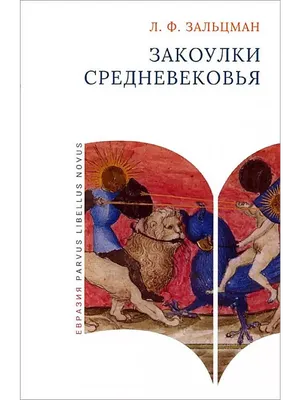 Л. Ф. ЗАЛЬЦМАН

ЗАКОУЛКИ СРЕДНЕВЕКОВЬЯ

ЕВРАЗИЯ PARVUS LIBELLUS NOVUS